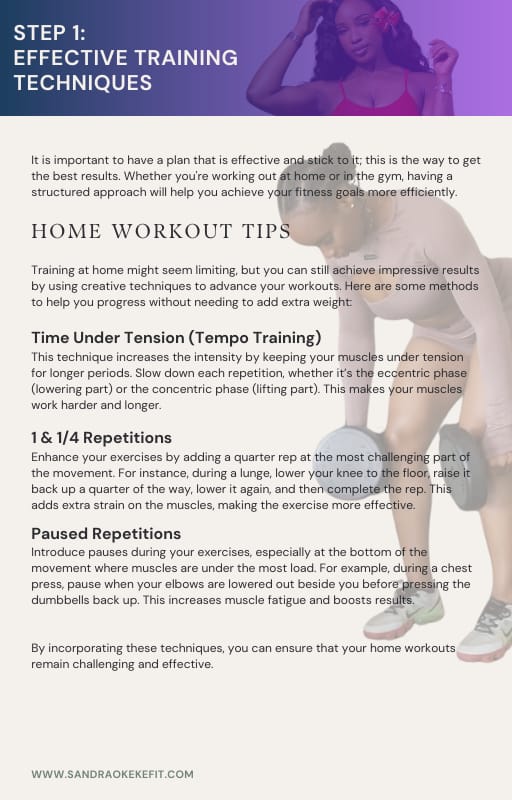 STEP 1:
EFFECTIVE TRAINING TECHNIQUES

It is important to have a plan that is effective and stick to it; this is the way to get the best results. Whether you're working out at home or in the gym, having a structured approach will help you achieve your fitness goals more efficiently.

HOME WORKOUT TIPS

Training at home might seem limiting, but you can still achieve impressive results by using creative techniques to advance your workouts. Here are some methods to help you progress without needing to add extra weight:

Time Under Tension (Tempo Training)
This technique increases the intensity by keeping your muscles under tension for longer periods. Slow down each repetition, whether it's the eccentric phase (lowering part) or the concentric phase (lifting part). This makes your muscles work harder and longer.

1 & 1/4 Repetitions
Enhance your exercises by adding a quarter rep at the most challenging part of the movement. For instance, during a lunge, lower your knee to the floor, raise it back up a quarter of the way, lower it again, and then complete the rep. This adds extra strain on the muscles, making the exercise more effective.

Paused Repetitions
Introduce pauses during your exercises, especially at the bottom of the movement where muscles are under the most load. For example, during a chest press, pause when your elbows are lowered out beside you before pressing the dumbbells back up. This increases muscle fatigue and boosts results.

By incorporating these techniques, you can ensure that your home workouts remain challenging and effective.

WWW.SANDRAOKEKEFIT.COM